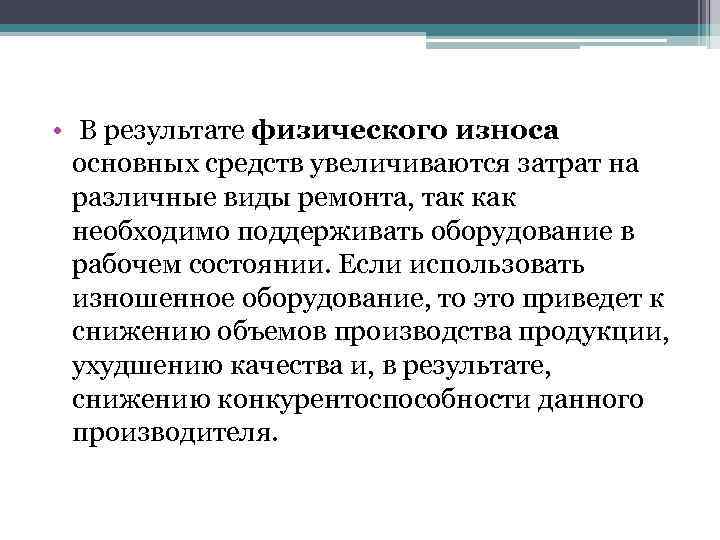 • В результате физического износа основных средств увеличиваются затрат на различные виды ремонта, так как необходимо поддерживать оборудование в рабочем состоянии. Если использовать изношенное оборудование, то это приведет к снижению объемов производства продукции, ухудшению качества и, в результате, снижению конкурентоспособности данного производителя.